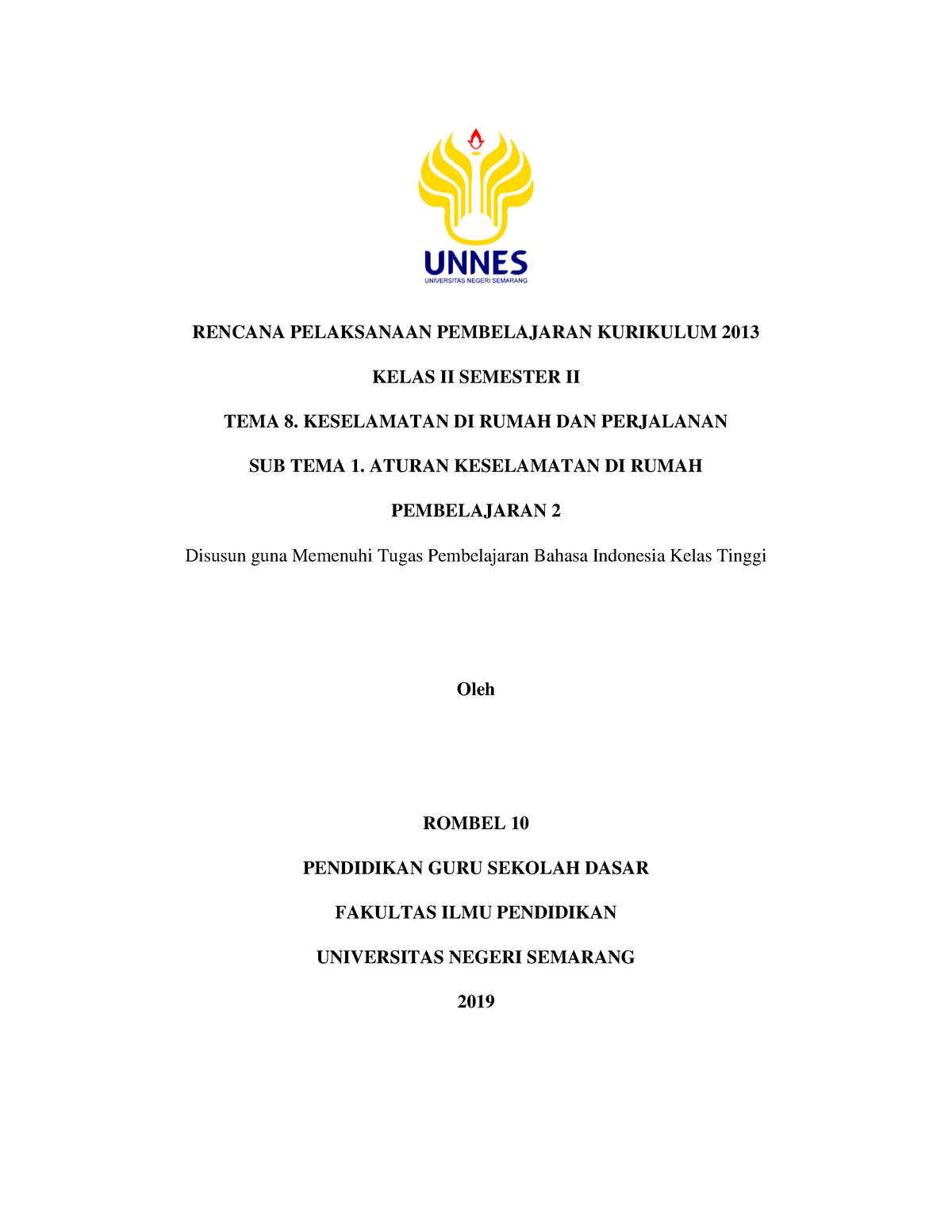 UNNES
UNIVERSITAS NEGERI SEMARANG

RENCANA PELAKSANAAN PEMBELAJARAN KURIKULUM 2013

KELAS II SEMESTER II

TEMA 8. KESELAMATAN DI RUMAH DAN PERJALANAN

SUB TEMA 1. ATURAN KESELAMATAN DI RUMAH

PEMBELAJARAN 2

Disusun guna Memenuhi Tugas Pembelajaran Bahasa Indonesia Kelas Tinggi

Oleh

ROMBEL 10

PENDIDIKAN GURU SEKOLAH DASAR

FAKULTAS ILMU PENDIDIKAN

UNIVERSITAS NEGERI SEMARANG

2019